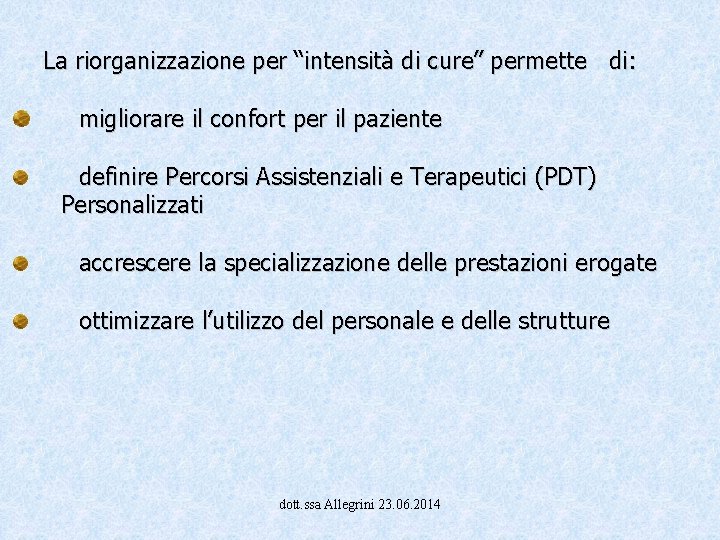 La riorganizzazione per “intensità di cure” permette di:

migliorare il confort per il paziente

definire Percorsi Assistenziali e Terapeutici (PDT) Personalizzati

accrescere la specializzazione delle prestazioni erogate

ottimizzare l’utilizzo del personale e delle strutture

dott.ssa Allegrini 23.06.2014